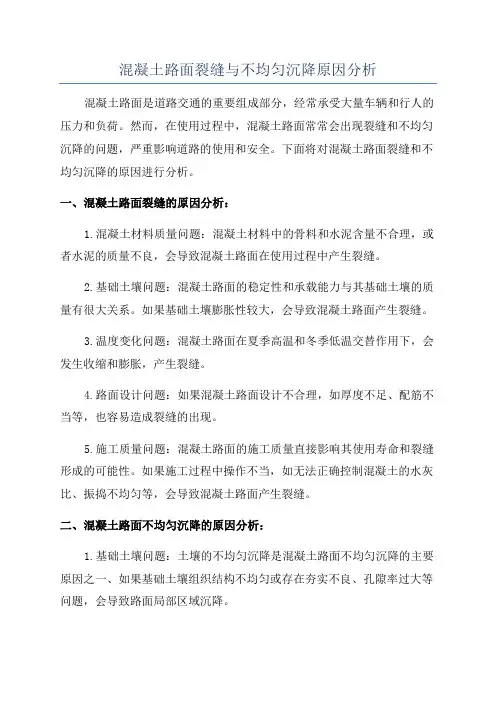 混凝土路面裂缝与不均匀沉降原因分析

混凝土路面是道路交通的重要组成部分，经常承受大量车辆和行人的压力和负荷。然而，在使用过程中，混凝土路面常常会出现裂缝和不均匀沉降的问题，严重影响道路的使用和安全。下面将对混凝土路面裂缝和不均匀沉降的原因进行分析。

一、混凝土路面裂缝的原因分析：

1.混凝土材料质量问题：混凝土材料中的骨料和水泥含量不合理，或者水泥的质量不良，会导致混凝土路面在使用过程中产生裂缝。

2.基础土壤问题：混凝土路面的稳定性和承载能力与其基础土壤的质量有很大关系。如果基础土壤膨胀性较大，会导致混凝土路面产生裂缝。

3.温度变化问题：混凝土路面在夏季高温和冬季低温交替作用下，会发生收缩和膨胀，产生裂缝。

4.路面设计问题：如果混凝土路面设计不合理，如厚度不足、配筋不当等，也容易造成裂缝的出现。

5.施工质量问题：混凝土路面的施工质量直接影响其使用寿命和裂缝形成的可能性。如果施工过程中操作不当，如无法正确控制混凝土的水灰比、振捣不均匀等，会导致混凝土路面产生裂缝。

二、混凝土路面不均匀沉降的原因分析：

1.基础土壤问题：土壤的不均匀沉降是混凝土路面不均匀沉降的主要原因之一、如果基础土壤组织结构不均匀或存在夯实不良、孔隙率过大等问题，会导致路面局部区域沉降。